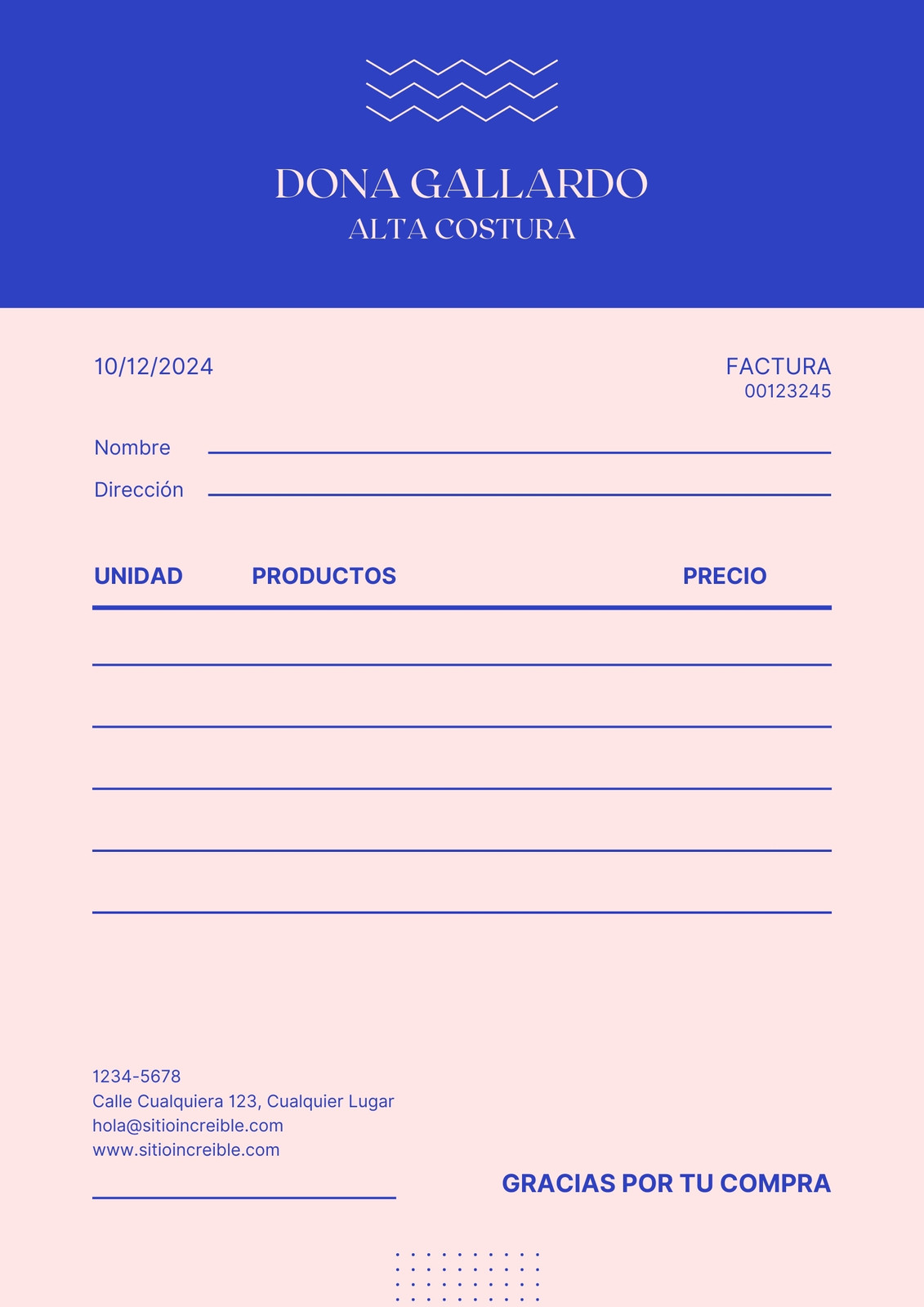 DONA GALLARDO
ALTA COSTURA

10/12/2024

FACTURA
00123245

Nombre

Dirección

| UNIDAD | PRODUCTOS | PRECIO |
|---|---|---|
| | | |
| | | |
| | | |
| | | |
| | | |

1234-5678
Calle Cualquiera 123, Cualquier Lugar
hola@sitioincreible.com
www.sitioincreible.com

GRACIAS POR TU COMPRA